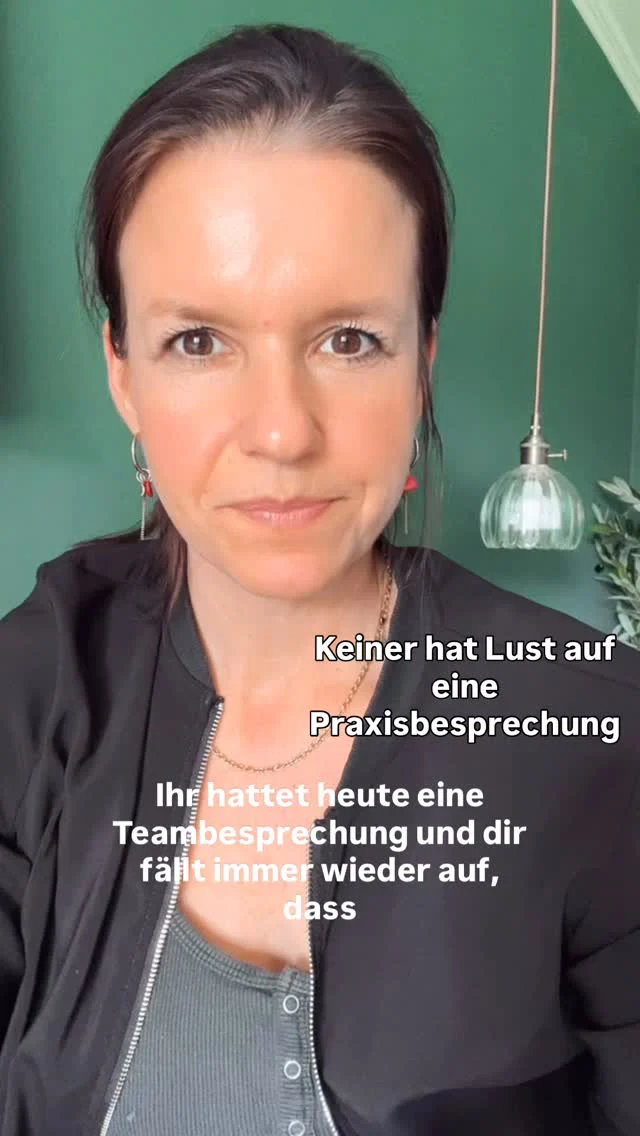 Keiner hat Lust auf eine Praxisbesprechung

Ihr hattet heute eine Teambesprechung und dir fällt immer wieder auf, dass